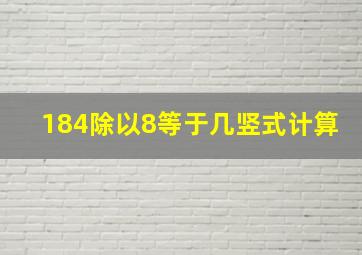 184除以8等于几竖式计算